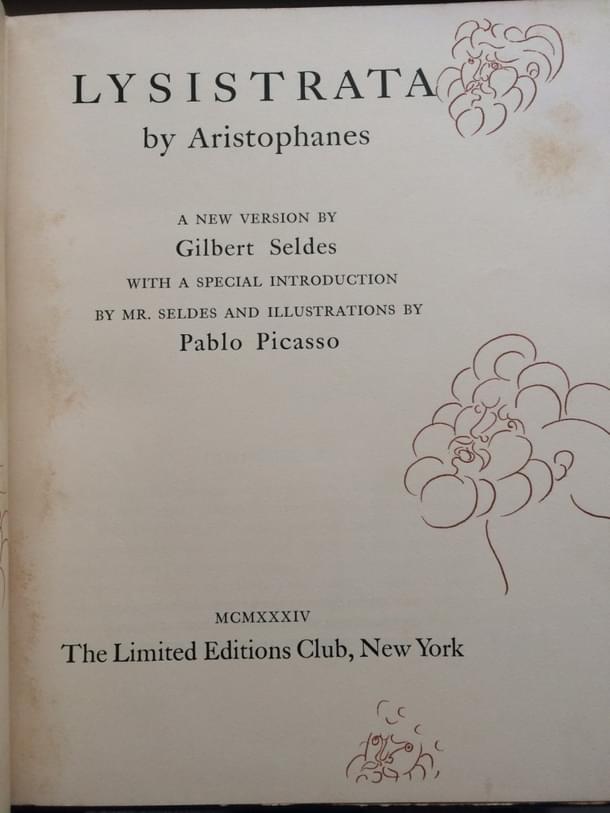 LYSISTRATA
by Aristophanes

A NEW VERSION BY
Gilbert Seldes
WITH A SPECIAL INTRODUCTION
BY MR. SELDES AND ILLUSTRATIONS BY
Pablo Picasso

MCMXXXIV
The Limited Editions Club, New York